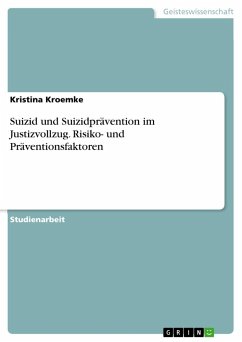 Geisteswissenschaft

Kristina Kroemke

Suizid und Suizidprävention im Justizvollzug. Risiko- und Präventionsfaktoren

Studienarbeit

GRIN